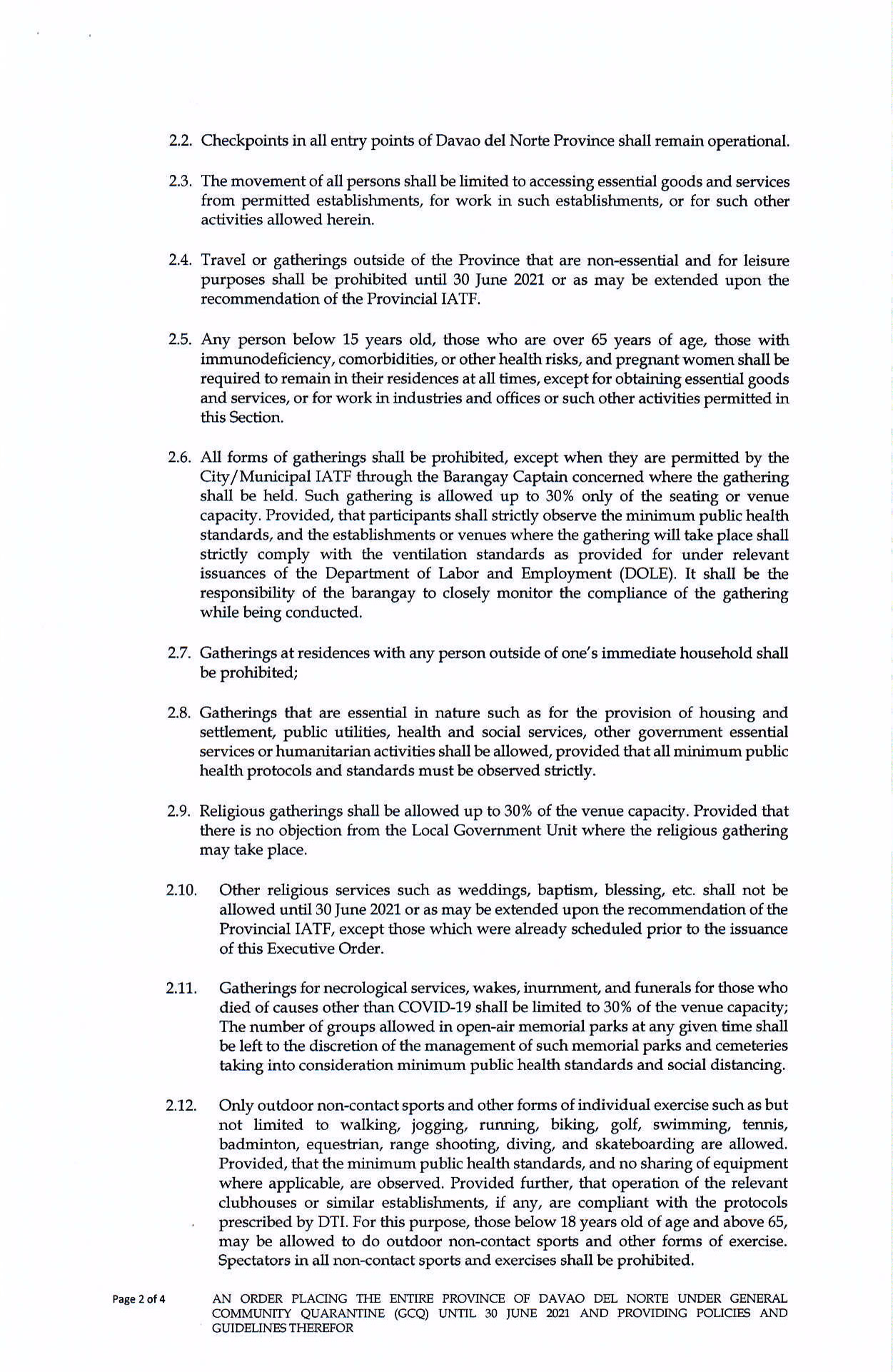 2.2. Checkpoints in all entry points of Davao del Norte Province shall remain operational.

2.3. The movement of all persons shall be limited to accessing essential goods and services from permitted establishments, for work in such establishments, or for such other activities allowed herein.

2.4. Travel or gatherings outside of the Province that are non-essential and for leisure purposes shall be prohibited until 30 June 2021 or as may be extended upon the recommendation of the Provincial IATF.

2.5. Any person below 15 years old, those who are over 65 years of age, those with immunodeficiency, comorbidities, or other health risks, and pregnant women shall be required to remain in their residences at all times, except for obtaining essential goods and services, or for work in industries and offices or such other activities permitted in this Section.

2.6. All forms of gatherings shall be prohibited, except when they are permitted by the City/Municipal IATF through the Barangay Captain concerned where the gathering shall be held. Such gathering is allowed up to 30% only of the seating or venue capacity. Provided, that participants shall strictly observe the minimum public health standards, and the establishments or venues where the gathering will take place shall strictly comply with the ventilation standards as provided for under relevant issuances of the Department of Labor and Employment (DOLE). It shall be the responsibility of the barangay to closely monitor the compliance of the gathering while being conducted.

2.7. Gatherings at residences with any person outside of one's immediate household shall be prohibited;

2.8. Gatherings that are essential in nature such as for the provision of housing and settlement, public utilities, health and social services, other government essential services or humanitarian activities shall be allowed, provided that all minimum public health protocols and standards must be observed strictly.

2.9. Religious gatherings shall be allowed up to 30% of the venue capacity. Provided that there is no objection from the Local Government Unit where the religious gathering may take place.

2.10. Other religious services such as weddings, baptism, blessing, etc. shall not be allowed until 30 June 2021 or as may be extended upon the recommendation of the Provincial IATF, except those which were already scheduled prior to the issuance of this Executive Order.

2.11. Gatherings for necrological services, wakes, inurnment, and funerals for those who died of causes other than COVID-19 shall be limited to 30% of the venue capacity; The number of groups allowed in open-air memorial parks at any given time shall be left to the discretion of the management of such memorial parks and cemeteries taking into consideration minimum public health standards and social distancing.

2.12. Only outdoor non-contact sports and other forms of individual exercise such as but not limited to walking, jogging, running, biking, golf, swimming, tennis, badminton, equestrian, range shooting, diving, and skateboarding are allowed. Provided, that the minimum public health standards, and no sharing of equipment where applicable, are observed. Provided further, that operation of the relevant clubhouses or similar establishments, if any, are compliant with the protocols prescribed by DTI. For this purpose, those below 18 years old of age and above 65, may be allowed to do outdoor non-contact sports and other forms of exercise. Spectators in all non-contact sports and exercises shall be prohibited.

Page 2 of 4 AN ORDER PLACING THE ENTIRE PROVINCE OF DAVAO DEL NORTE UNDER GENERAL COMMUNITY QUARANTINE (GCQ) UNTIL 30 JUNE 2021 AND PROVIDING POLICIES AND GUIDELINES THEREFOR